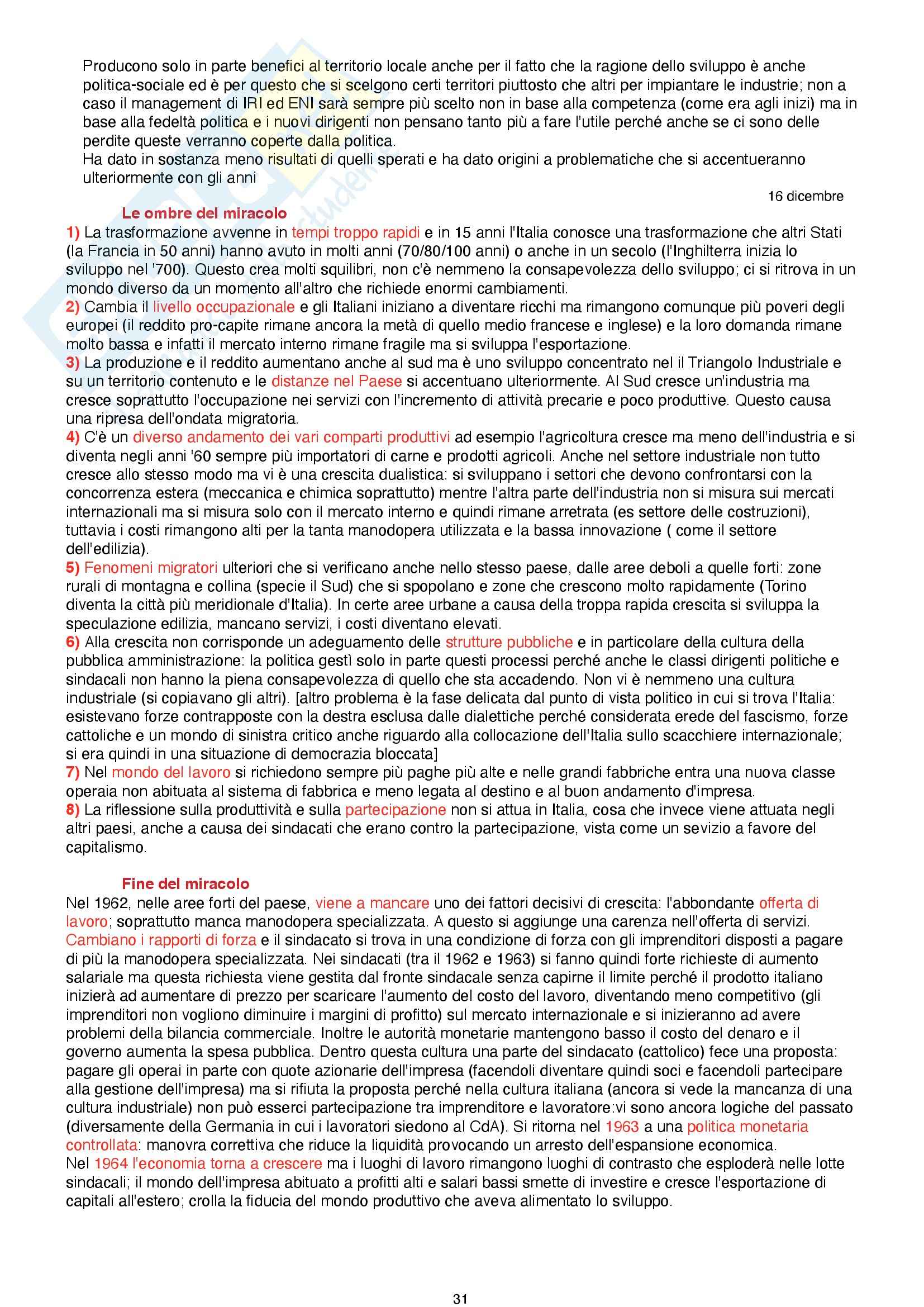 Producono solo in parte benefici al territorio locale anche per il fatto che la ragione dello sviluppo è anche politica-sociale ed è per questo che si scelgono certi territori piuttosto che altri per impiantare le industrie; non a caso il management di IRI ed ENI sarà sempre più scelto non in base alla competenza (come era agli inizi) ma in base alla fedeltà politica e i nuovi dirigenti non pensano tanto più a fare l'utile perché anche se ci sono delle perdite queste verranno coperte dalla politica.
Ha dato in sostanza meno risultati di quelli sperati e ha dato origini a problematiche che si accentueranno ulteriormente con gli anni

16 dicembre

Le ombre del miracolo

1) La trasformazione avvenne in tempi troppo rapidi e in 15 anni l'Italia conosce una trasformazione che altri Stati (la Francia in 50 anni) hanno avuto in molti anni (70/80/100 anni) o anche in un secolo (l'Inghilterra inizia lo sviluppo nel '700). Questo crea molti squilibri, non c'è nemmeno la consapevolezza dello sviluppo; ci si ritrova in un mondo diverso da un momento all'altro che richiede enormi cambiamenti.
2) Cambia il livello occupazionale e gli Italiani iniziano a diventare ricchi ma rimangono comunque più poveri degli europei (il reddito pro-capite rimane ancora la metà di quello medio francese e inglese) e la loro domanda rimane molto bassa e infatti il mercato interno rimane fragile ma si sviluppa l'esportazione.
3) La produzione e il reddito aumentano anche al sud ma è uno sviluppo concentrato nel il Triangolo Industriale e su un territorio contenuto e le distanze nel Paese si accentuano ulteriormente. Al Sud cresce un'industria ma cresce soprattutto l'occupazione nei servizi con l'incremento di attività precarie e poco produttive. Questo causa una ripresa dell'ondata migratoria.
4) C'è un diverso andamento dei vari comparti produttivi ad esempio l'agricoltura cresce ma meno dell'industria e si diventa negli anni '60 sempre più importatori di carne e prodotti agricoli. Anche nel settore industriale non tutto cresce allo stesso modo ma vi è una crescita dualistica: si sviluppano i settori che devono confrontarsi con la concorrenza estera (meccanica e chimica soprattutto) mentre l'altra parte dell'industria non si misura sui mercati internazionali ma si misura solo con il mercato interno e quindi rimane arretrata (es settore delle costruzioni), tuttavia i costi rimangono alti per la tanta manodopera utilizzata e la bassa innovazione ( come il settore dell'edilizia).
5) Fenomeni migratori ulteriori che si verificano anche nello stesso paese, dalle aree deboli a quelle forti: zone rurali di montagna e collina (specie il Sud) che si spopolano e zone che crescono molto rapidamente (Torino diventa la città più meridionale d'Italia). In certe aree urbane a causa della troppa rapida crescita si sviluppa la speculazione edilizia, mancano servizi, i costi diventano elevati.
6) Alla crescita non corrisponde un adeguamento delle strutture pubbliche e in particolare della cultura della pubblica amministrazione: la politica gestì solo in parte questi processi perché anche le classi dirigenti politiche e sindacali non hanno la piena consapevolezza di quello che sta accadendo. Non vi è nemmeno una cultura industriale (si copiavano gli altri). [altro problema è la fase delicata dal punto di vista politico in cui si trova l'Italia: esistevano forze contrapposte con la destra esclusa dalle dialettiche perché considerata erede del fascismo, forze cattoliche e un mondo di sinistra critico anche riguardo alla collocazione dell'Italia sullo scacchiere internazionale; si era quindi in una situazione di democrazia bloccata]
7) Nel mondo del lavoro si richiedono sempre più paghe più alte e nelle grandi fabbriche entra una nuova classe operaia non abituata al sistema di fabbrica e meno legata al destino e al buon andamento d'impresa.
8) La riflessione sulla produttività e sulla partecipazione non si attua in Italia, cosa che invece viene attuata negli altri paesi, anche a causa dei sindacati che erano contro la partecipazione, vista come un sevizio a favore del capitalismo.

Fine del miracolo

Nel 1962, nelle aree forti del paese, viene a mancare uno dei fattori decisivi di crescita: l'abbondante offerta di lavoro; soprattutto manca manodopera specializzata. A questo si aggiunge una carenza nell'offerta di servizi. Cambiano i rapporti di forza e il sindacato si trova in una condizione di forza con gli imprenditori disposti a pagare di più la manodopera specializzata. Nei sindacati (tra il 1962 e 1963) si fanno quindi forte richieste di aumento salariale ma questa richiesta viene gestita dal fronte sindacale senza capirne il limite perché il prodotto italiano inizierà ad aumentare di prezzo per scaricare l'aumento del costo del lavoro, diventando meno competitivo (gli imprenditori non vogliono diminuire i margini di profitto) sul mercato internazionale e si inizieranno ad avere problemi della bilancia commerciale. Inoltre le autorità monetarie mantengono basso il costo del denaro e il governo aumenta la spesa pubblica. Dentro questa cultura una parte del sindacato (cattolico) fece una proposta: pagare gli operai in parte con quote azionarie dell'impresa (facendoli diventare quindi soci e facendoli partecipare alla gestione dell'impresa) ma si rifiuta la proposta perché nella cultura italiana (ancora si vede la mancanza di una cultura industriale) non può esserci partecipazione tra imprenditore e lavoratore:vi sono ancora logiche del passato (diversamente della Germania in cui i lavoratori siedono al CdA). Si ritorna nel 1963 a una politica monetaria controllata: manovra correttiva che riduce la liquidità provocando un arresto dell'espansione economica.
Nel 1964 l'economia torna a crescere ma i luoghi di lavoro rimangono luoghi di contrasto che esploderà nelle lotte sindacali; il mondo dell'impresa abituato a profitti alti e salari bassi smette di investire e cresce l'esportazione di capitali all'estero; crolla la fiducia del mondo produttivo che aveva alimentato lo sviluppo.

31